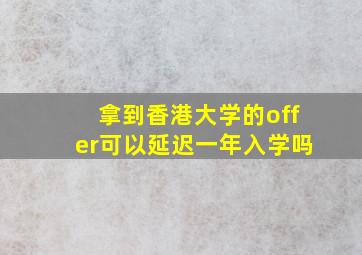 拿到香港大学的offer可以延迟一年入学吗